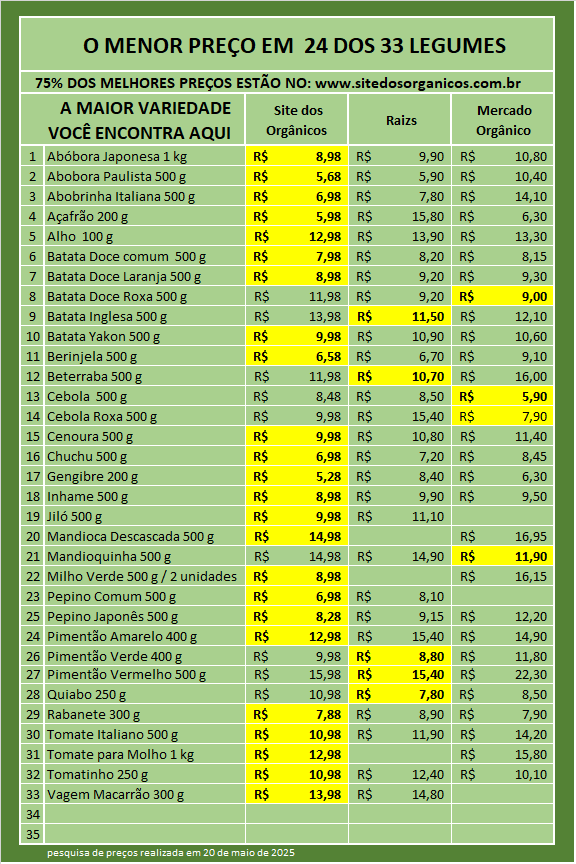 O MENOR PREÇO EM 24 DOS 33 LEGUMES

75% DOS MELHORES PREÇOS ESTÃO NO: www.sitedosorganicos.com.br

| | A MAIOR VARIEDADE VOCÊ ENCONTRA AQUI | Site dos Orgânicos | Raizs | Mercado Orgânico |
|---|---|---|---|---|
| 1 | Abóbora Japonesa 1 kg | R$ 8,98 | R$ 9,90 | R$ 10,80 |
| 2 | Abobora Paulista 500 g | R$ 5,68 | R$ 5,90 | R$ 10,40 |
| 3 | Abobrinha Italiana 500 g | R$ 6,98 | R$ 7,80 | R$ 14,10 |
| 4 | Açafrão 200 g | R$ 5,98 | R$ 15,80 | R$ 6,30 |
| 5 | Alho 100 g | R$ 12,98 | R$ 13,90 | R$ 13,30 |
| 6 | Batata Doce comum 500 g | R$ 7,98 | R$ 8,20 | R$ 8,15 |
| 7 | Batata Doce Laranja 500 g | R$ 8,98 | R$ 9,20 | R$ 9,30 |
| 8 | Batata Doce Roxa 500 g | R$ 11,98 | R$ 9,20 | R$ 9,00 |
| 9 | Batata Inglesa 500 g | R$ 13,98 | R$ 11,50 | R$ 12,10 |
| 10 | Batata Yakon 500 g | R$ 9,98 | R$ 10,90 | R$ 10,60 |
| 11 | Berinjela 500 g | R$ 6,58 | R$ 6,70 | R$ 9,10 |
| 12 | Beterraba 500 g | R$ 11,98 | R$ 10,70 | R$ 16,00 |
| 13 | Cebola 500 g | R$ 8,48 | R$ 8,50 | R$ 5,90 |
| 14 | Cebola Roxa 500 g | R$ 9,98 | R$ 15,40 | R$ 7,90 |
| 15 | Cenoura 500 g | R$ 9,98 | R$ 10,80 | R$ 11,40 |
| 16 | Chuchu 500 g | R$ 6,98 | R$ 7,20 | R$ 8,45 |
| 17 | Gengibre 200 g | R$ 5,28 | R$ 8,40 | R$ 6,30 |
| 18 | Inhame 500 g | R$ 8,98 | R$ 9,90 | R$ 9,50 |
| 19 | Jiló 500 g | R$ 9,98 | R$ 11,10 | |
| 20 | Mandioca Descascada 500 g | R$ 14,98 | | R$ 16,95 |
| 21 | Mandioquinha 500 g | R$ 14,98 | R$ 14,90 | R$ 11,90 |
| 22 | Milho Verde 500 g / 2 unidades | R$ 8,98 | | R$ 16,15 |
| 23 | Pepino Comum 500 g | R$ 6,98 | R$ 8,10 | |
| 25 | Pepino Japonês 500 g | R$ 8,28 | R$ 9,15 | R$ 12,20 |
| 24 | Pimentão Amarelo 400 g | R$ 12,98 | R$ 15,40 | R$ 14,90 |
| 26 | Pimentão Verde 400 g | R$ 9,98 | R$ 8,80 | R$ 11,80 |
| 27 | Pimentão Vermelho 500 g | R$ 15,98 | R$ 15,40 | R$ 22,30 |
| 28 | Quiabo 250 g | R$ 10,98 | R$ 7,80 | R$ 8,50 |
| 29 | Rabanete 300 g | R$ 7,88 | R$ 8,90 | R$ 7,90 |
| 30 | Tomate Italiano 500 g | R$ 10,98 | R$ 11,90 | R$ 14,20 |
| 31 | Tomate para Molho 1 kg | R$ 12,98 | | R$ 15,80 |
| 32 | Tomatinho 250 g | R$ 10,98 | R$ 12,40 | R$ 10,10 |
| 33 | Vagem Macarrão 300 g | R$ 13,98 | R$ 14,80 | |
| 34 | | | | |
| 35 | | | | |

pesquisa de preços realizada em 20 de maio de 2025